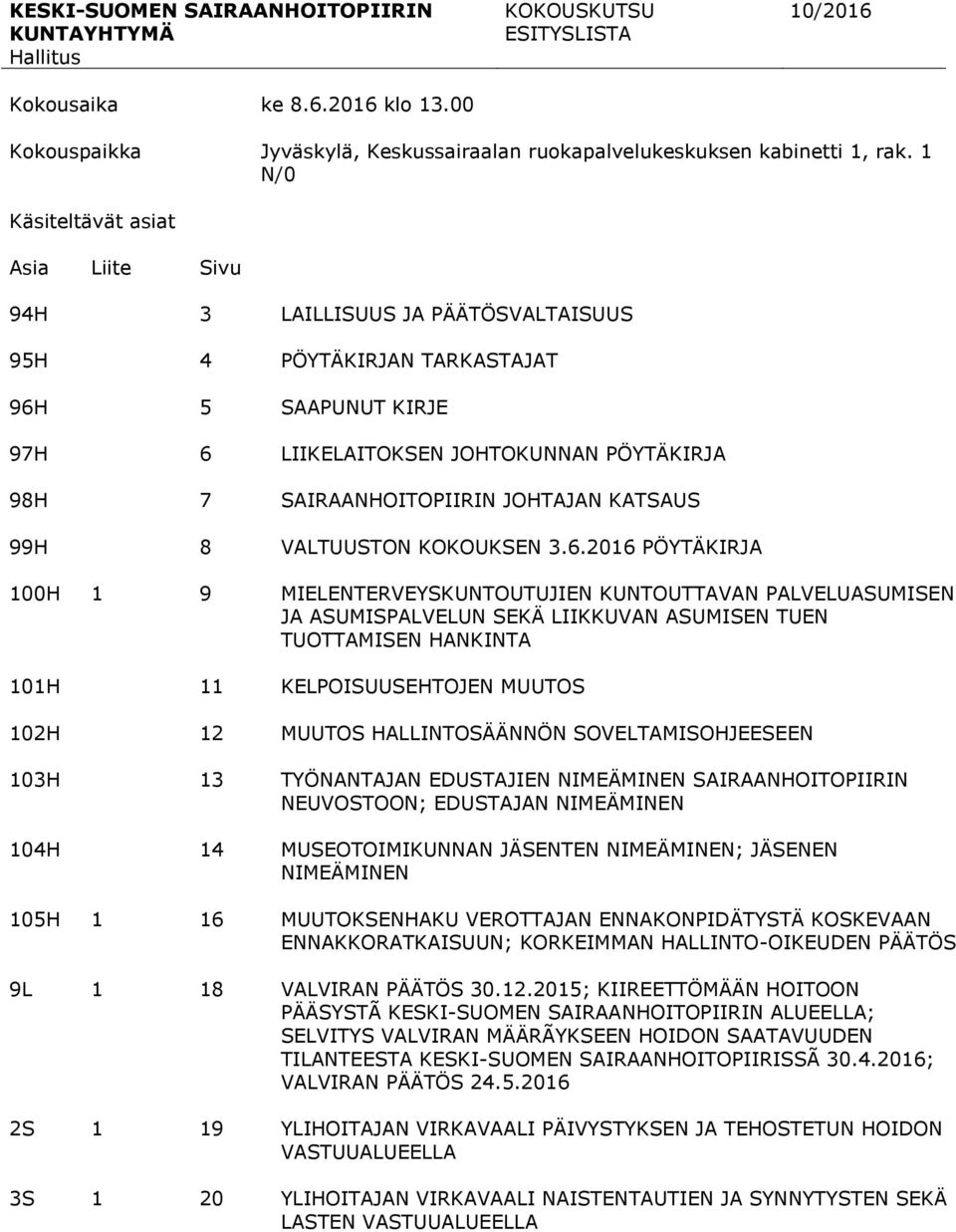 KESKI-SUOMEN SAIRAANHOITOPIIRIN KUNTAYHTYMÄ
Hallitus

KOKOUSKUTSU
ESITYSLISTA

10/2016

Kokousaika ke 8.6.2016 klo 13.00

Kokouspaikka Jyväskylä, Keskussairaalan ruokapalvelukeskuksen kabinetti 1, rak. 1 N/0

Käsiteltävät asiat

| Asia | Liite | Sivu | |
|---|---|---|---|
| 94H | | 3 | LAILLISUUS JA PÄÄTÖSVALTAISUUS |
| 95H | | 4 | PÖYTÄKIRJAN TARKASTAJAT |
| 96H | | 5 | SAAPUNUT KIRJE |
| 97H | | 6 | LIIKELAITOKSEN JOHTOKUNNAN PÖYTÄKIRJA |
| 98H | | 7 | SAIRAANHOITOPIIRIN JOHTAJAN KATSAUS |
| 99H | | 8 | VALTUUSTON KOKOUKSEN 3.6.2016 PÖYTÄKIRJA |
| 100H | 1 | 9 | MIELENTERVEYSKUNTOUTUJIEN KUNTOUTTAVAN PALVELUASUMISEN JA ASUMISPALVELUN SEKÄ LIIKKUVAN ASUMISEN TUEN TUOTTAMISEN HANKINTA |
| 101H | | 11 | KELPOISUUSEHTOJEN MUUTOS |
| 102H | | 12 | MUUTOS HALLINTOSÄÄNNÖN SOVELTAMISOHJEESEEN |
| 103H | | 13 | TYÖNANTAJAN EDUSTAJIEN NIMEÄMINEN SAIRAANHOITOPIIRIN NEUVOSTOON; EDUSTAJAN NIMEÄMINEN |
| 104H | | 14 | MUSEOTOIMIKUNNAN JÄSENTEN NIMEÄMINEN; JÄSENEN NIMEÄMINEN |
| 105H | 1 | 16 | MUUTOKSENHAKU VEROTTAJAN ENNAKONPIDÄTYSTÄ KOSKEVAAN ENNAKKORATKAISUUN; KORKEIMMAN HALLINTO-OIKEUDEN PÄÄTÖS |
| 9L | 1 | 18 | VALVIRAN PÄÄTÖS 30.12.2015; KIIREETTÖMÄÄN HOITOON PÄÄSYSTÃ KESKI-SUOMEN SAIRAANHOITOPIIRIN ALUEELLA; SELVITYS VALVIRAN MÄÄRÃYKSEEN HOIDON SAATAVUUDEN TILANTEESTA KESKI-SUOMEN SAIRAANHOITOPIIRISSÃ 30.4.2016; VALVIRAN PÄÄTÖS 24.5.2016 |
| 2S | 1 | 19 | YLIHOITAJAN VIRKAVAALI PÄIVYSTYKSEN JA TEHOSTETUN HOIDON VASTUUALUEELLA |
| 3S | 1 | 20 | YLIHOITAJAN VIRKAVAALI NAISTENTAUTIEN JA SYNNYTYSTEN SEKÄ LASTEN VASTUUALUEELLA |